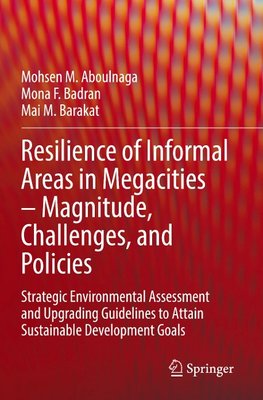 Mohsen M. Aboulnaga
Mona F. Badran
Mai M. Barakat

Resilience of Informal Areas in Megacities – Magnitude, Challenges, and Policies

Strategic Environmental Assessment and Upgrading Guidelines to Attain Sustainable Development Goals

Springer